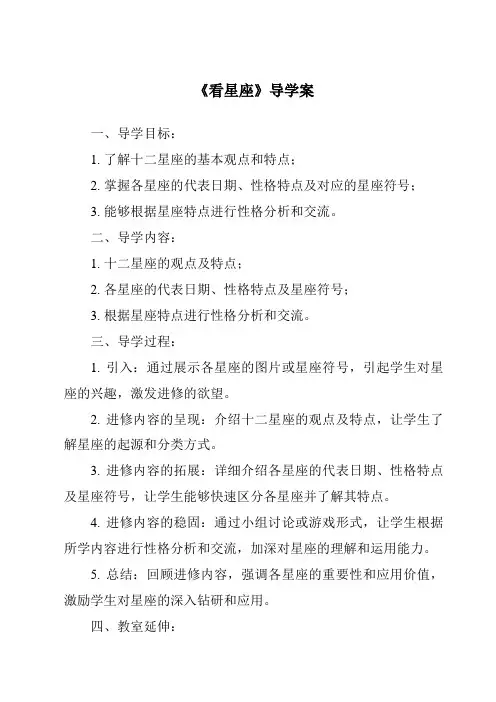 《看星座》导学案

一、导学目标：

1. 了解十二星座的基本观点和特点；

2. 掌握各星座的代表日期、性格特点及对应的星座符号；

3. 能够根据星座特点进行性格分析和交流。

二、导学内容：

1. 十二星座的观点及特点；

2. 各星座的代表日期、性格特点及星座符号；

3. 根据星座特点进行性格分析和交流。

三、导学过程：

1. 引入：通过展示各星座的图片或星座符号，引起学生对星座的兴趣，激发进修的欲望。

2. 进修内容的呈现：介绍十二星座的观点及特点，让学生了解星座的起源和分类方式。

3. 进修内容的拓展：详细介绍各星座的代表日期、性格特点及星座符号，让学生能够快速区分各星座并了解其特点。

4. 进修内容的稳固：通过小组讨论或游戏形式，让学生根据所学内容进行性格分析和交流，加深对星座的理解和运用能力。

5. 总结：回顾进修内容，强调各星座的重要性和应用价值，激励学生对星座的深入钻研和应用。

四、教室延伸：